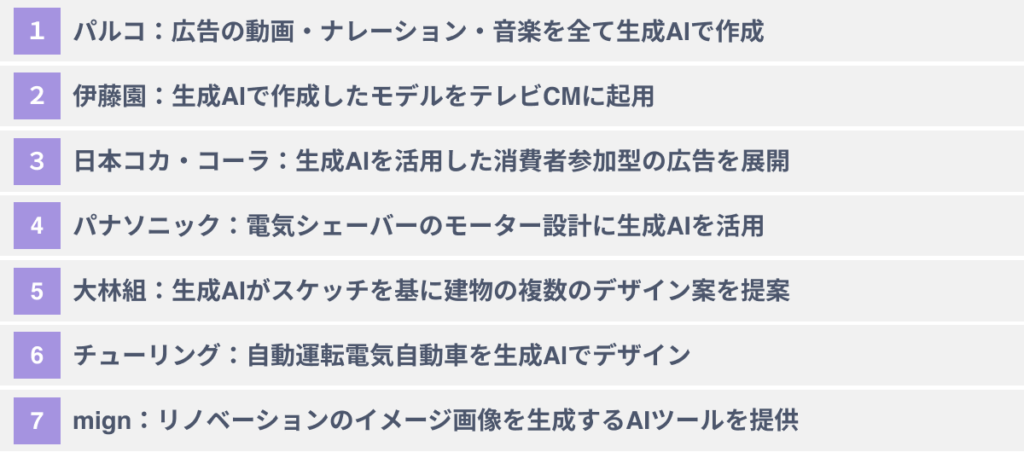 1 パルコ：広告の動画・ナレーション・音楽を全て生成AIで作成

2 伊藤園：生成AIで作成したモデルをテレビCMに起用

3 日本コカ・コーラ：生成AIを活用した消費者参加型の広告を展開

4 パナソニック：電気シェーバーのモーター設計に生成AIを活用

5 大林組：生成AIがスケッチを基に建物の複数のデザイン案を提案

6 チューリング：自動運転電気自動車を生成AIでデザイン

7 mign：リノベーションのイメージ画像を生成するAIツールを提供